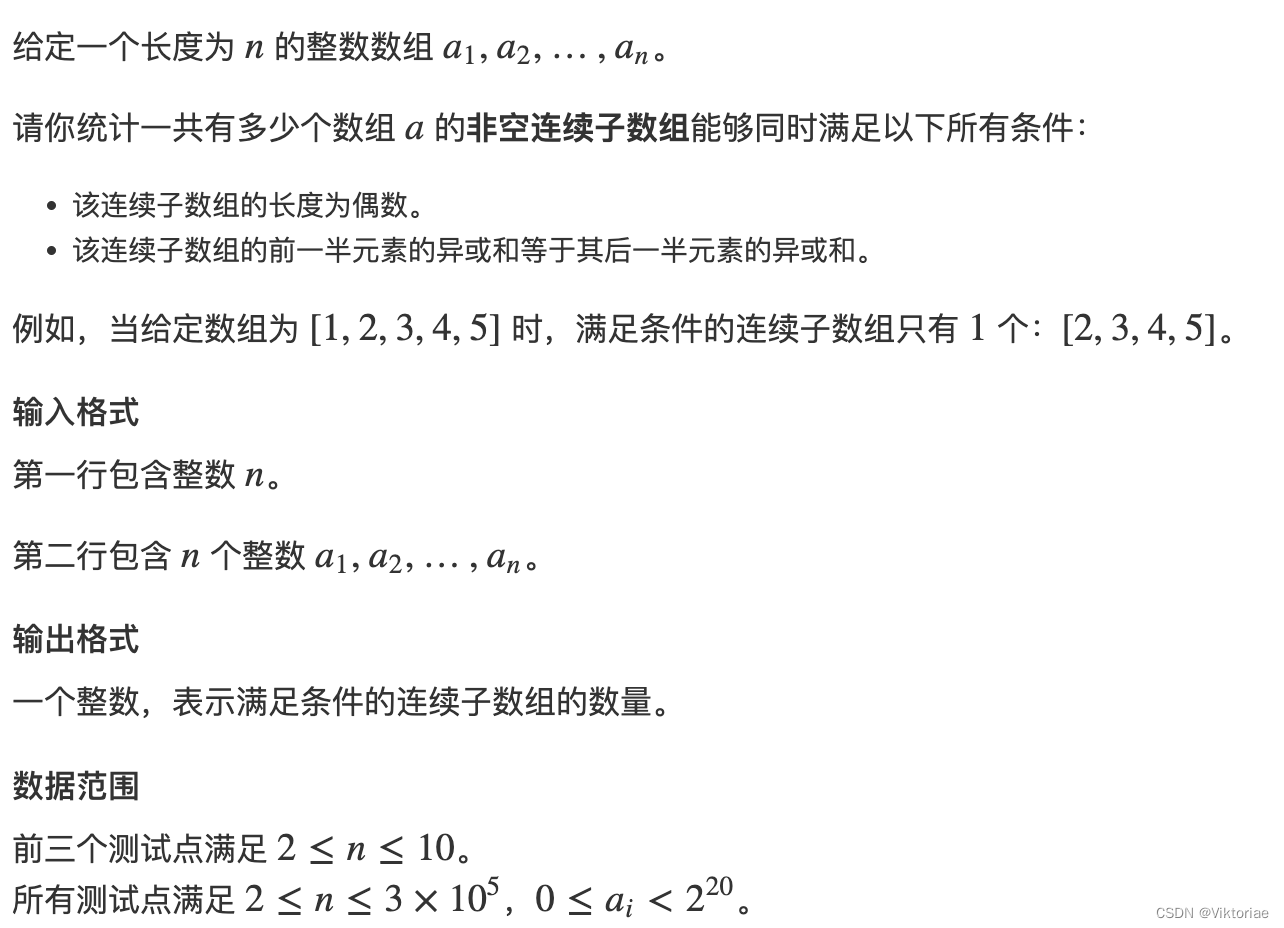 给定一个长度为 $n$ 的整数数组 $a_1, a_2, \ldots, a_n$。

请你统计一共有多少个数组 $a$ 的非空连续子数组能够同时满足以下所有条件：

- 该连续子数组的长度为偶数。
- 该连续子数组的前一半元素的异或和等于其后一半元素的异或和。

例如，当给定数组为 $[1, 2, 3, 4, 5]$ 时，满足条件的连续子数组只有 $1$ 个：$[2, 3, 4, 5]$。

输入格式

第一行包含整数 $n$。

第二行包含 $n$ 个整数 $a_1, a_2, \ldots, a_n$。

输出格式

一个整数，表示满足条件的连续子数组的数量。

数据范围

前三个测试点满足 $2 \le n \le 10$。
所有测试点满足 $2 \le n \le 3 \times 10^5$，$0 \le a_i < 2^{20}$。

CSDN @Viktoriae